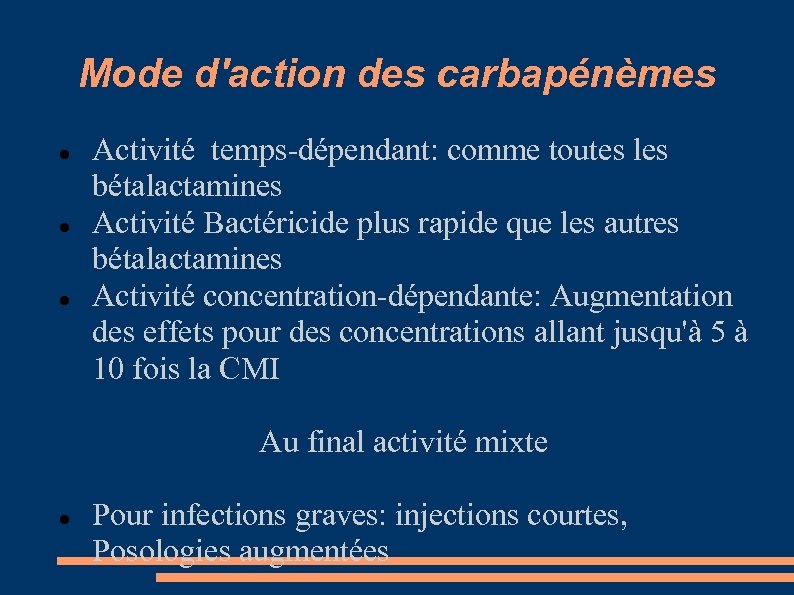 Mode d'action des carbapénèmes

- Activité temps-dépendant: comme toutes les bétalactamines
- Activité Bactéricide plus rapide que les autres bétalactamines
- Activité concentration-dépendante: Augmentation des effets pour des concentrations allant jusqu'à 5 à 10 fois la CMI

Au final activité mixte

- Pour infections graves: injections courtes, Posologies augmentées